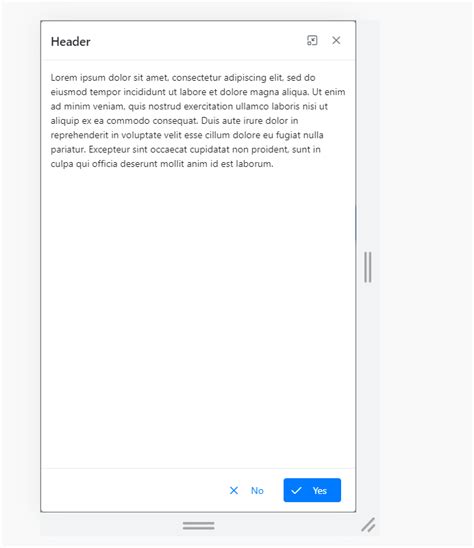 Header

Lorem ipsum dolor sit amet, consectetur adipiscing elit, sed do eiusmod tempor incididunt ut labore et dolore magna aliqua. Ut enim ad minim veniam, quis nostrud exercitation ullamco laboris nisi ut aliquip ex ea commodo consequat. Duis aute irure dolor in reprehenderit in voluptate velit esse cillum dolore eu fugiat nulla pariatur. Excepteur sint occaecat cupidatat non proident, sunt in culpa qui officia deserunt mollit anim id est laborum.

No Yes